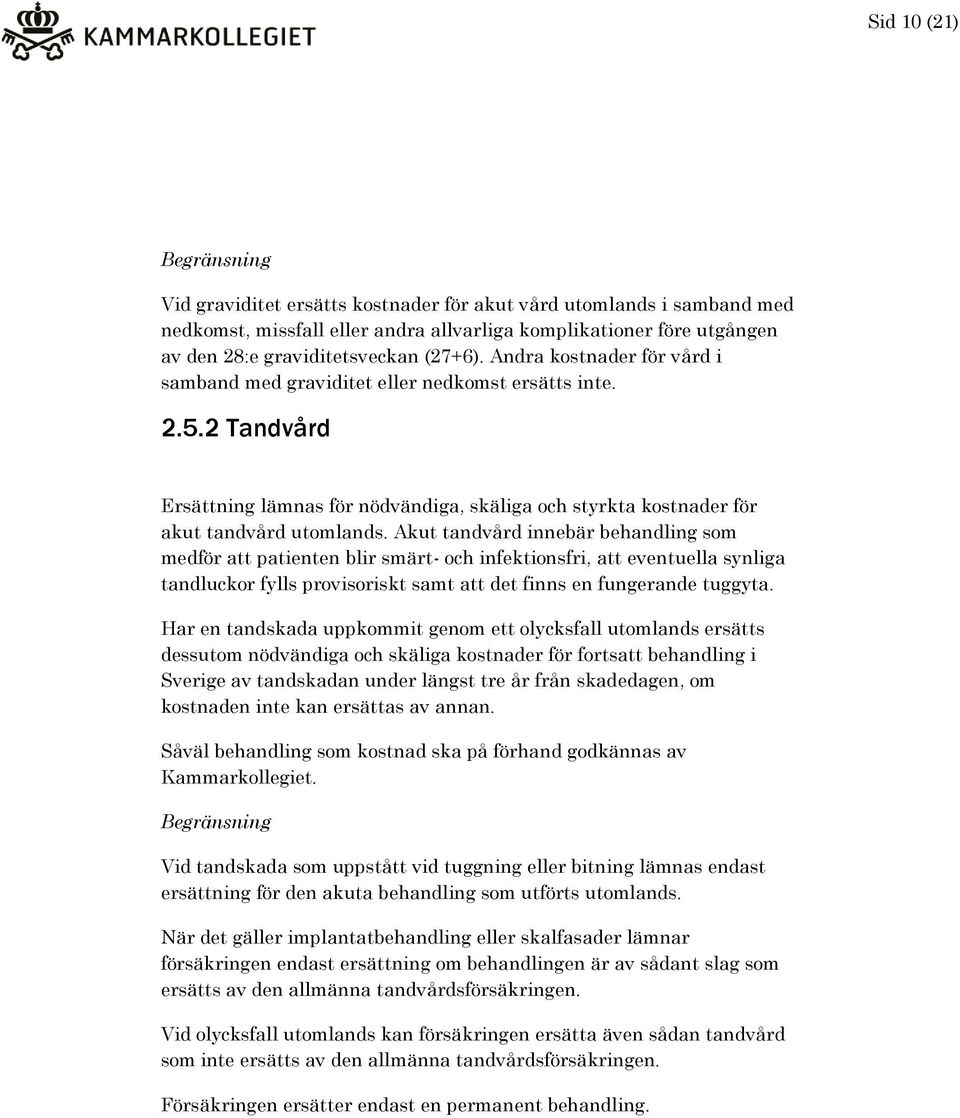 KAMMARKOLLEGIET

Sid 10 (21)

Begränsning

Vid graviditet ersätts kostnader för akut vård utomlands i samband med nedkomst, missfall eller andra allvarliga komplikationer före utgången av den 28:e graviditetsveckan (27+6). Andra kostnader för vård i samband med graviditet eller nedkomst ersätts inte.

2.5.2 Tandvård

Ersättning lämnas för nödvändiga, skäliga och styrkta kostnader för akut tandvård utomlands. Akut tandvård innebär behandling som medför att patienten blir smärt- och infektionsfri, att eventuella synliga tandluckor fylls provisoriskt samt att det finns en fungerande tuggyta.

Har en tandskada uppkommit genom ett olycksfall utomlands ersätts dessutom nödvändiga och skäliga kostnader för fortsatt behandling i Sverige av tandskadan under längst tre år från skadedagen, om kostnaden inte kan ersättas av annan.

Såväl behandling som kostnad ska på förhand godkännas av Kammarkollegiet.

Begränsning

Vid tandskada som uppstått vid tuggning eller bitning lämnas endast ersättning för den akuta behandling som utförts utomlands.

När det gäller implantatbehandling eller skalfasader lämnar försäkringen endast ersättning om behandlingen är av sådant slag som ersätts av den allmänna tandvårdsförsäkringen.

Vid olycksfall utomlands kan försäkringen ersätta även sådan tandvård som inte ersätts av den allmänna tandvårdsförsäkringen.

Försäkringen ersätter endast en permanent behandling.